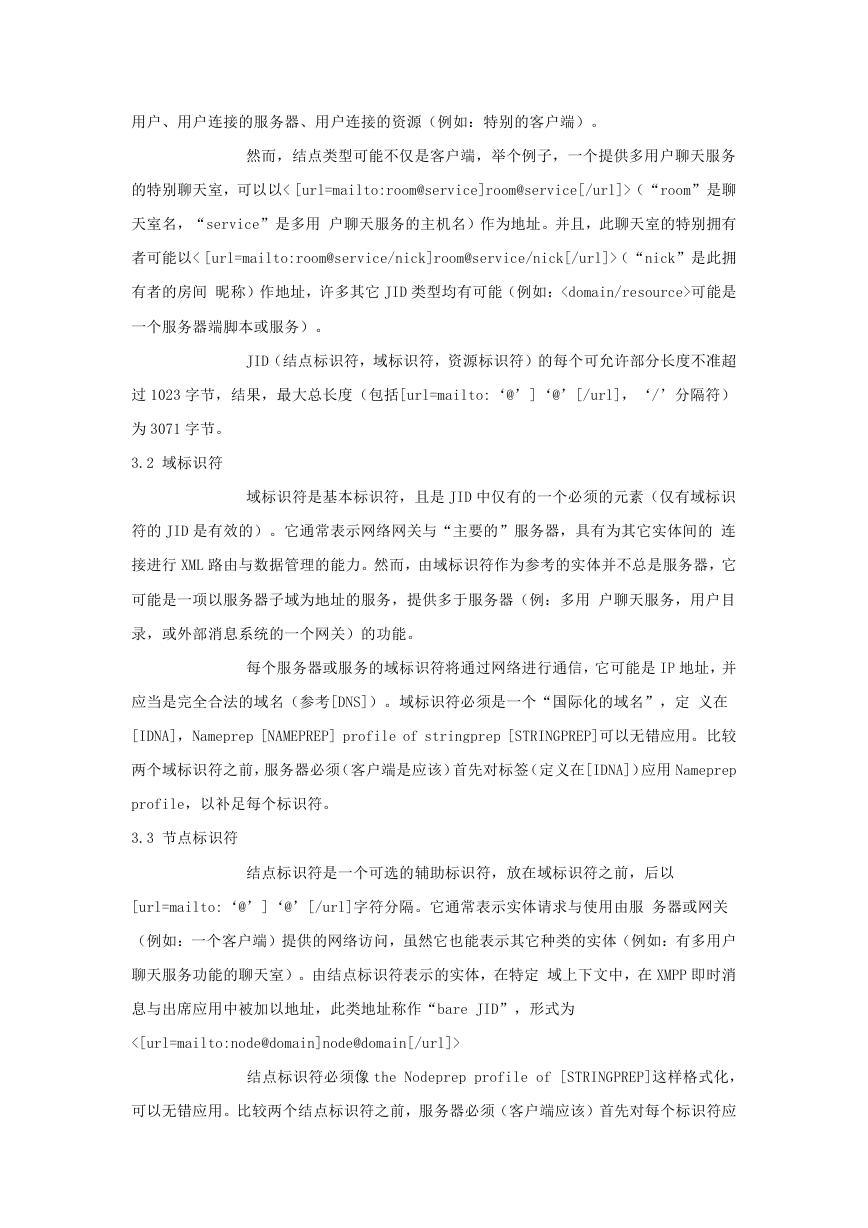 用户、用户连接的服务器、用户连接的资源（例如：特别的客户端）。

然而，结点类型可能不仅是客户端，举个例子，一个提供多用户聊天服务的特别聊天室，可以以<[url=mailto:room@service]room@service[/url]>（“room”是聊天室名，“service”是多用 户聊天服务的主机名）作为地址。并且，此聊天室的特别拥有者可能以<[url=mailto:room@service/nick]room@service/nick[/url]>（“nick”是此拥有者的房间 昵称）作地址，许多其它 JID 类型均有可能（例如：<domain/resource>可能是一个服务器端脚本或服务）。

JID（结点标识符，域标识符，资源标识符）的每个可允许部分长度不准超过 1023 字节，结果，最大总长度（包括[url=mailto:‘@’]‘@’[/url]，‘/’分隔符）为 3071 字节。

3.2 域标识符

域标识符是基本标识符，且是 JID 中仅有的一个必须的元素（仅有域标识符的 JID 是有效的）。它通常表示网络网关与“主要的”服务器，具有为其它实体间的 连接进行 XML 路由与数据管理的能力。然而，由域标识符作为参考的实体并不总是服务器，它可能是一项以服务器子域为地址的服务，提供多于服务器（例：多用 户聊天服务，用户目录，或外部消息系统的一个网关）的功能。

每个服务器或服务的域标识符将通过网络进行通信，它可能是 IP 地址，并应当是完全合法的域名（参考[DNS]）。域标识符必须是一个“国际化的域名”，定 义在[IDNA]，Nameprep [NAMEPREP] profile of stringprep [STRINGPREP]可以无错应用。比较两个域标识符之前，服务器必须（客户端是应该）首先对标签（定义在[IDNA]）应用 Nameprep profile，以补足每个标识符。

3.3 节点标识符

结点标识符是一个可选的辅助标识符，放在域标识符之前，后以[url=mailto:‘@’]‘@’[/url]字符分隔。它通常表示实体请求与使用由服 务器或网关（例如：一个客户端）提供的网络访问，虽然它也能表示其它种类的实体（例如：有多用户聊天服务功能的聊天室）。由结点标识符表示的实体，在特定 域上下文中，在 XMPP 即时消息与出席应用中被加以地址，此类地址称作“bare JID”，形式为<[url=mailto:node@domain]node@domain[/url]>

结点标识符必须像 the Nodeprep profile of [STRINGPREP]这样格式化，可以无错应用。比较两个结点标识符之前，服务器必须（客户端应该）首先对每个标识符应